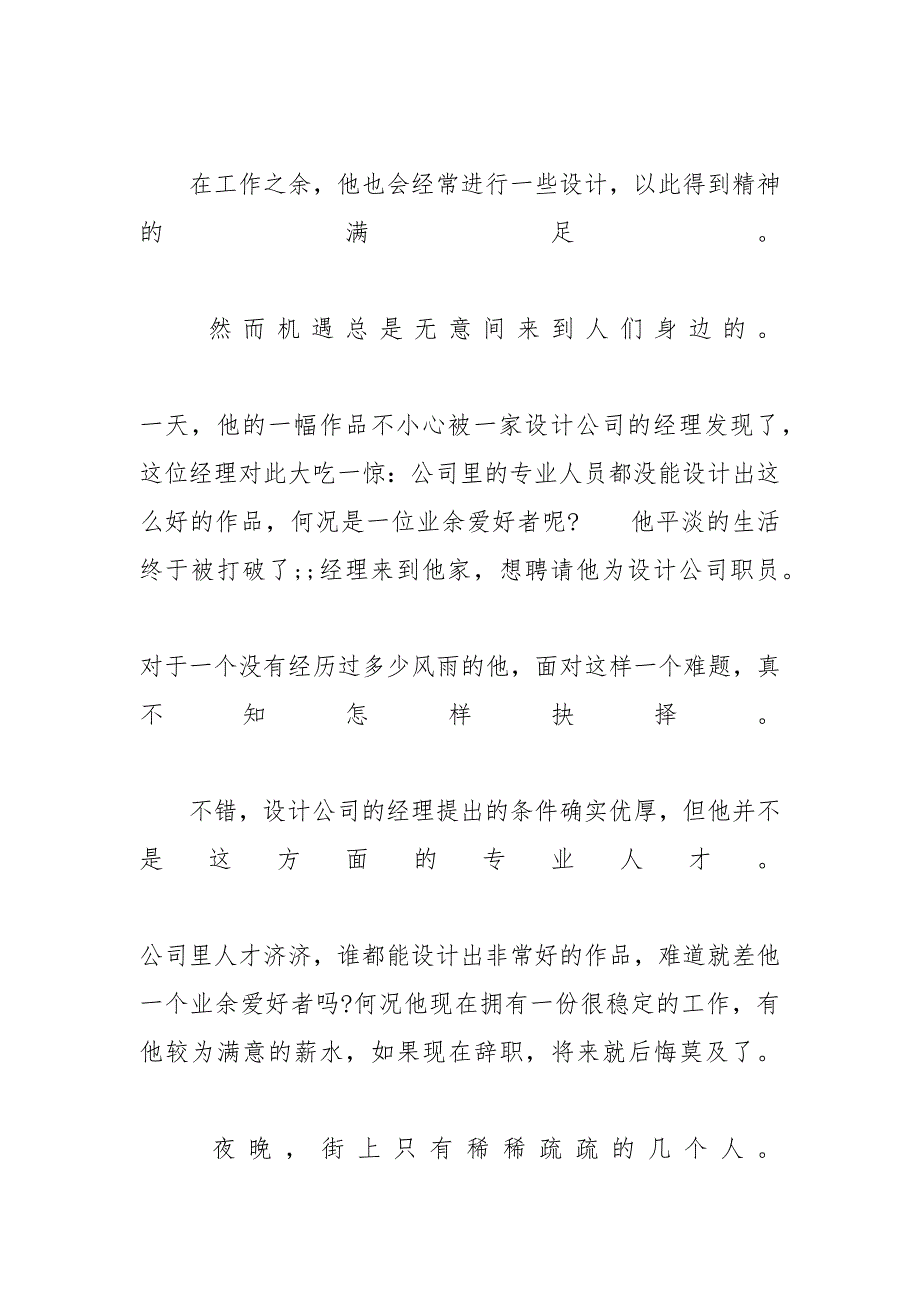 在工作之余，他也会经常进行一些设计，以此得到精神的满足。

然而机遇总是无意间来到人们身边的。

一天，他的一幅作品不小心被一家设计公司的经理发现了，这位经理对此大吃一惊：公司里的专业人员都没能设计出这么好的作品，何况是一位业余爱好者呢? 他平淡的生活终于被打破了;;经理来到他家，想聘请他为设计公司职员。

对于一个没有经历过多少风雨的他，面对这样一个难题，真不知怎样抉择。

不错，设计公司的经理提出的条件确实优厚，但他并不是这方面的专业人才。

公司里人才济济，谁都能设计出非常好的作品，难道就差他一个业余爱好者吗?何况他现在拥有一份很稳定的工作，有他较为满意的薪水，如果现在辞职，将来就后悔莫及了。

夜晚，街上只有稀稀疏疏的几个人。